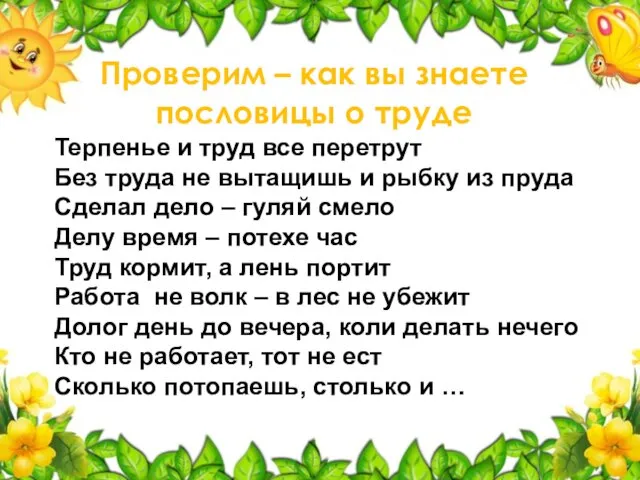 Проверим – как вы знаете пословицы о труде

Терпенье и труд все перетрут
Без труда не вытащишь и рыбку из пруда
Сделал дело – гуляй смело
Делу время – потехе час
Труд кормит, а лень портит
Работа не волк – в лес не убежит
Долог день до вечера, коли делать нечего
Кто не работает, тот не ест
Сколько потопаешь, столько и …